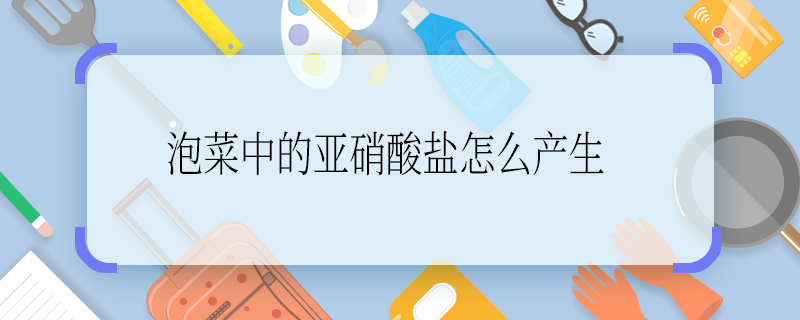 泡菜中的亚硝酸盐怎么产生